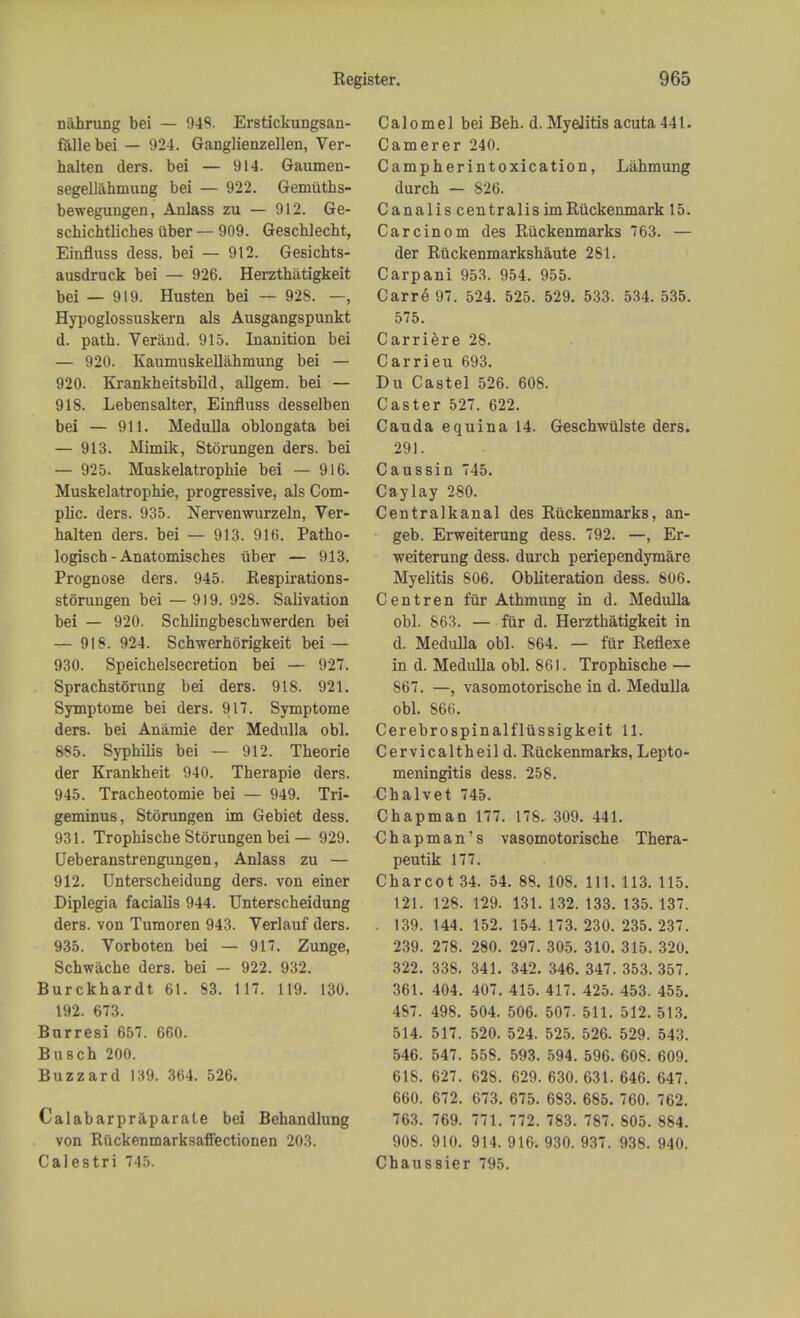 Register. 965

nährung bei — 948. Erstickungsanfälle bei — 924. Ganglienzellen, Verhalten ders. bei — 914. Gaumensegellähmung bei — 922. Gemüthsbewegungen, Anlass zu — 912. Geschichtliches über — 909. Geschlecht, Einfluss dess. bei — 912. Gesichtsausdruck bei — 926. Herzthätigkeit bei — 919. Husten bei — 928. —, Hypoglossuskern als Ausgangspunkt d. path. Veränd. 915. Inanition bei — 920. Kaumuskellähmung bei — 920. Krankheitsbild, allgem. bei — 918. Lebensalter, Einfluss desselben bei — 911. Medulla oblongata bei — 913. Mimik, Störungen ders. bei — 925. Muskelatrophie bei — 916. Muskelatrophie, progressive, als Complic. ders. 935. Nervenwurzeln, Verhalten ders. bei — 913. 916. Pathologisch-Anatomisches über — 913. Prognose ders. 945. Respirationsstörungen bei — 919. 928. Salivation bei — 920. Schlingbeschwerden bei — 918. 924. Schwerhörigkeit bei — 930. Speichelsecretion bei — 927. Sprachstörung bei ders. 918. 921. Symptome bei ders. 917. Symptome ders. bei Anämie der Medulla obl. 885. Syphilis bei — 912. Theorie der Krankheit 940. Therapie ders. 945. Tracheotomie bei — 949. Trigeminus, Störungen im Gebiet dess. 931. Trophische Störungen bei — 929. Ueberanstrengungen, Anlass zu — 912. Unterscheidung ders. von einer Diplegia facialis 944. Unterscheidung ders. von Tumoren 943. Verlauf ders. 935. Vorboten bei — 917. Zunge, Schwäche ders. bei — 922. 932.
Burckhardt 61. 83. 117. 119. 130. 192. 673.
Burresi 657. 660.
Busch 200.
Buzzard 139. 364. 526.

Calabarpräparate bei Behandlung von Rückenmarksaffectionen 203.
Calestri 745.
Calomel bei Beh. d. Myelitis acuta 441.
Camerer 240.
Campherintoxication, Lähmung durch — 826.
Canalis centralis im Rückenmark 15.
Carcinom des Rückenmarks 763. — der Rückenmarkshäute 281.
Carpani 953. 954. 955.
Carré 97. 524. 525. 529. 533. 534. 535. 575.
Carrière 28.
Carrieu 693.
Du Castel 526. 608.
Caster 527. 622.
Cauda equina 14. Geschwülste ders. 291.
Caussin 745.
Caylay 280.
Centralkanal des Rückenmarks, angeb. Erweiterung dess. 792. —, Erweiterung dess. durch periependymäre Myelitis 806. Obliteration dess. 806.
Centren für Athmung in d. Medulla obl. 863. — für d. Herzthätigkeit in d. Medulla obl. 864. — für Reflexe in d. Medulla obl. 861. Trophische — 867. —, vasomotorische in d. Medulla obl. 866.
Cerebrospinalflüssigkeit 11.
Cervicaltheil d. Rückenmarks, Leptomeningitis dess. 258.
Chalvet 745.
Chapman 177. 178. 309. 441.
Chapman's vasomotorische Therapeutik 177.
Charcot 34. 54. 88. 108. 111. 113. 115. 121. 128. 129. 131. 132. 133. 135. 137. 139. 144. 152. 154. 173. 230. 235. 237. 239. 278. 280. 297. 305. 310. 315. 320. 322. 338. 341. 342. 346. 347. 353. 357. 361. 404. 407. 415. 417. 425. 453. 455. 487. 498. 504. 506. 507. 511. 512. 513. 514. 517. 520. 524. 525. 526. 529. 543. 546. 547. 558. 593. 594. 596. 608. 609. 618. 627. 628. 629. 630. 631. 646. 647. 660. 672. 673. 675. 683. 685. 760. 762. 763. 769. 771. 772. 783. 787. 805. 884. 908. 910. 914. 916. 930. 937. 938. 940.
Chaussier 795.